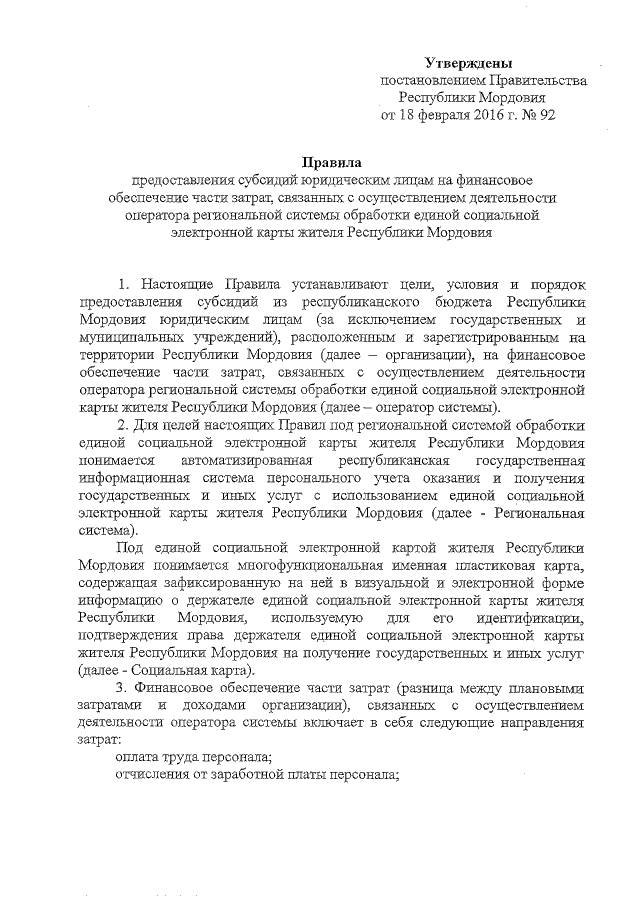 Утверждены
постановлением Правительства
Республики Мордовия
от 18 февраля 2016 г. № 92

Правила
предоставления субсидий юридическим лицам на финансовое обеспечение части затрат, связанных с осуществлением деятельности оператора региональной системы обработки единой социальной электронной карты жителя Республики Мордовия

1. Настоящие Правила устанавливают цели, условия и порядок предоставления субсидий из республиканского бюджета Республики Мордовия юридическим лицам (за исключением государственных и муниципальных учреждений), расположенным и зарегистрированным на территории Республики Мордовия (далее – организации), на финансовое обеспечение части затрат, связанных с осуществлением деятельности оператора региональной системы обработки единой социальной электронной карты жителя Республики Мордовия (далее – оператор системы).

2. Для целей настоящих Правил под региональной системой обработки единой социальной электронной карты жителя Республики Мордовия понимается автоматизированная республиканская государственная информационная система персонального учета оказания и получения государственных и иных услуг с использованием единой социальной электронной карты жителя Республики Мордовия (далее - Региональная система).

Под единой социальной электронной картой жителя Республики Мордовия понимается многофункциональная именная пластиковая карта, содержащая зафиксированную на ней в визуальной и электронной форме информацию о держателе единой социальной электронной карты жителя Республики Мордовия, используемую для его идентификации, подтверждения права держателя единой социальной электронной карты жителя Республики Мордовия на получение государственных и иных услуг (далее - Социальная карта).

3. Финансовое обеспечение части затрат (разница между плановыми затратами и доходами организации), связанных с осуществлением деятельности оператора системы включает в себя следующие направления затрат:

оплата труда персонала;

отчисления от заработной платы персонала;